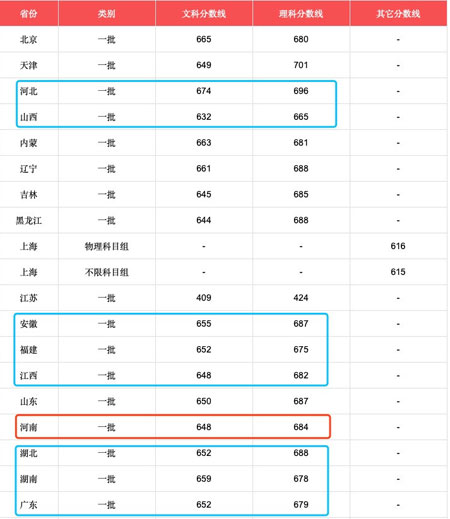 | 省份 | 类别 | 文科分数线 | 理科分数线 | 其它分数线 |
|---|---|---|---|---|
| 北京 | 一批 | 665 | 680 | - |
| 天津 | 一批 | 649 | 701 | - |
| 河北 | 一批 | 674 | 696 | - |
| 山西 | 一批 | 632 | 665 | - |
| 内蒙 | 一批 | 663 | 681 | - |
| 辽宁 | 一批 | 661 | 688 | - |
| 吉林 | 一批 | 645 | 685 | - |
| 黑龙江 | 一批 | 644 | 688 | - |
| 上海 | 物理科目组 | - | - | 616 |
| 上海 | 不限科目组 | - | - | 615 |
| 江苏 | 一批 | 409 | 424 | - |
| 安徽 | 一批 | 655 | 687 | - |
| 福建 | 一批 | 652 | 675 | - |
| 江西 | 一批 | 648 | 682 | - |
| 山东 | 一批 | 650 | 687 | - |
| 河南 | 一批 | 648 | 684 | - |
| 湖北 | 一批 | 652 | 688 | - |
| 湖南 | 一批 | 659 | 678 | - |
| 广东 | 一批 | 652 | 679 | - |